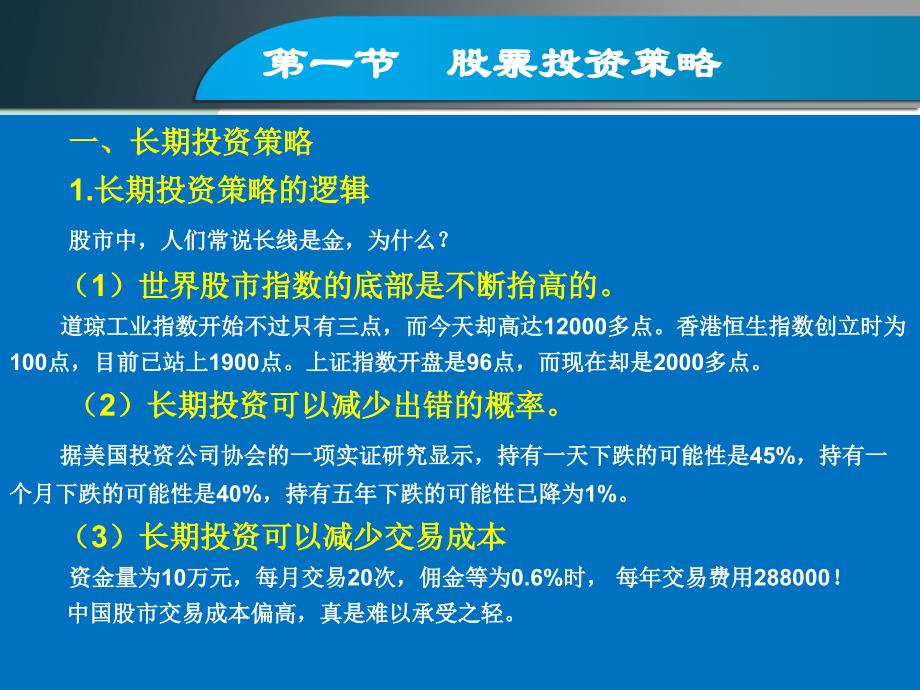 第一节　股票投资策略

一、长期投资策略

1.长期投资策略的逻辑

股市中，人们常说长线是金，为什么？

（1）世界股市指数的底部是不断抬高的。

道琼工业指数开始不过只有三点，而今天却高达12000多点。香港恒生指数创立时为100点，目前已站上1900点。上证指数开盘是96点，而现在却是2000多点。

（2）长期投资可以减少出错的概率。

据美国投资公司协会的一项实证研究显示，持有一天下跌的可能性是45%，持有一个月下跌的可能性是40%，持有五年下跌的可能性已降为1%。

（3）长期投资可以减少交易成本

资金量为10万元，每月交易20次，佣金等为0.6%时， 每年交易费用288000！

中国股市交易成本偏高，真是难以承受之轻。